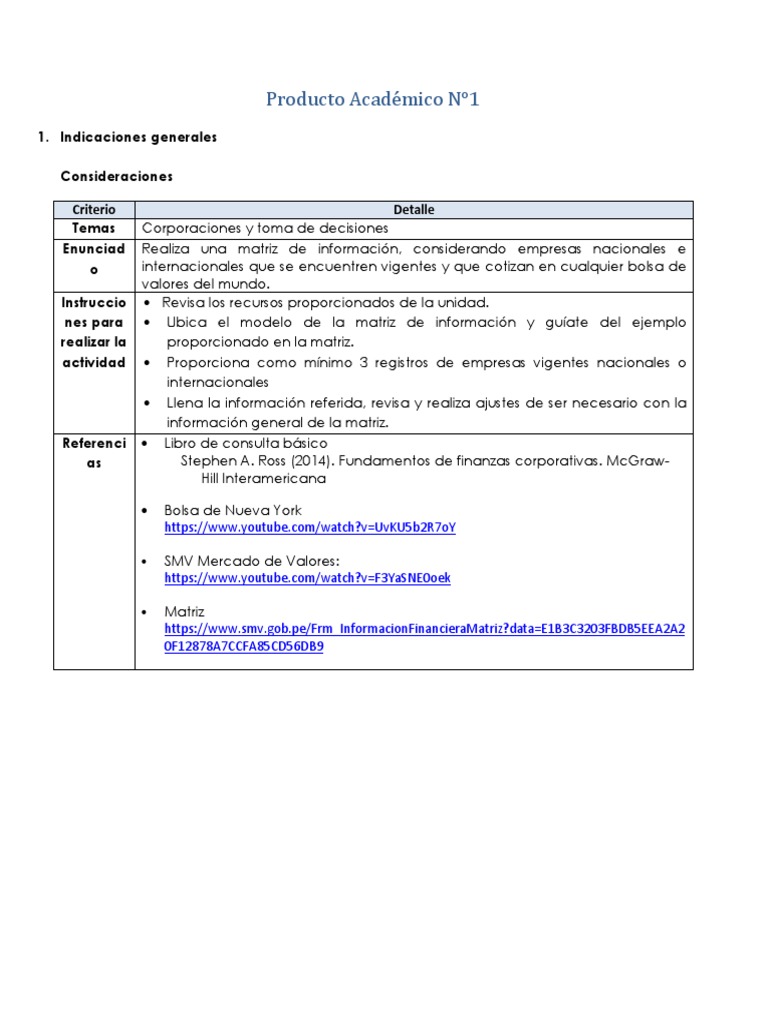 Producto Académico N°1

1. Indicaciones generales

Consideraciones

| Criterio | Detalle |
|---|---|
| Temas | Corporaciones y toma de decisiones |
| Enunciado | Realiza una matriz de información, considerando empresas nacionales e internacionales que se encuentren vigentes y que cotizan en cualquier bolsa de valores del mundo. |
| Instrucciones para realizar la actividad | • Revisa los recursos proporcionados de la unidad. • Ubica el modelo de la matriz de información y guíate del ejemplo proporcionado en la matriz. • Proporciona como mínimo 3 registros de empresas vigentes nacionales o internacionales • Llena la información referida, revisa y realiza ajustes de ser necesario con la información general de la matriz. |
| Referencias | • Libro de consulta básico Stephen A. Ross (2014). Fundamentos de finanzas corporativas. McGraw-Hill Interamericana • Bolsa de Nueva York https://www.youtube.com/watch?v=UvKU5b2R7oY • SMV Mercado de Valores: https://www.youtube.com/watch?v=F3YaSNE0oek • Matriz https://www.smv.gob.pe/Frm_InformacionFinancieraMatriz?data=E1B3C3203FBDB5EEA2A20F12878A7CCFA85CD56DB9 |